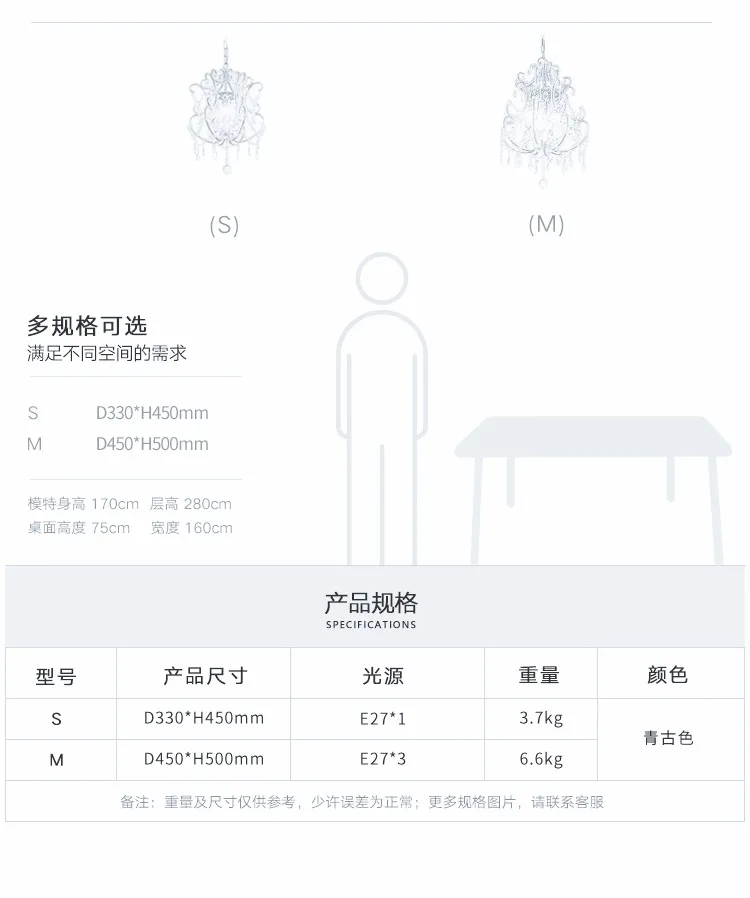 (S)

(M)

多规格可选
满足不同空间的需求

S D330*H450mm
M D450*H500mm

模特身高 170cm 层高 280cm
桌面高度 75cm 宽度 160cm

产品规格
SPECIFICATIONS

| 型号 | 产品尺寸 | 光源 | 重量 | 颜色 |
|---|---|---|---|---|
| S | D330*H450mm | E27*1 | 3.7kg | 青古色 |
| M | D450*H500mm | E27*3 | 6.6kg | |

备注：重量及尺寸仅供参考，少许误差为正常；更多规格图片，请联系客服